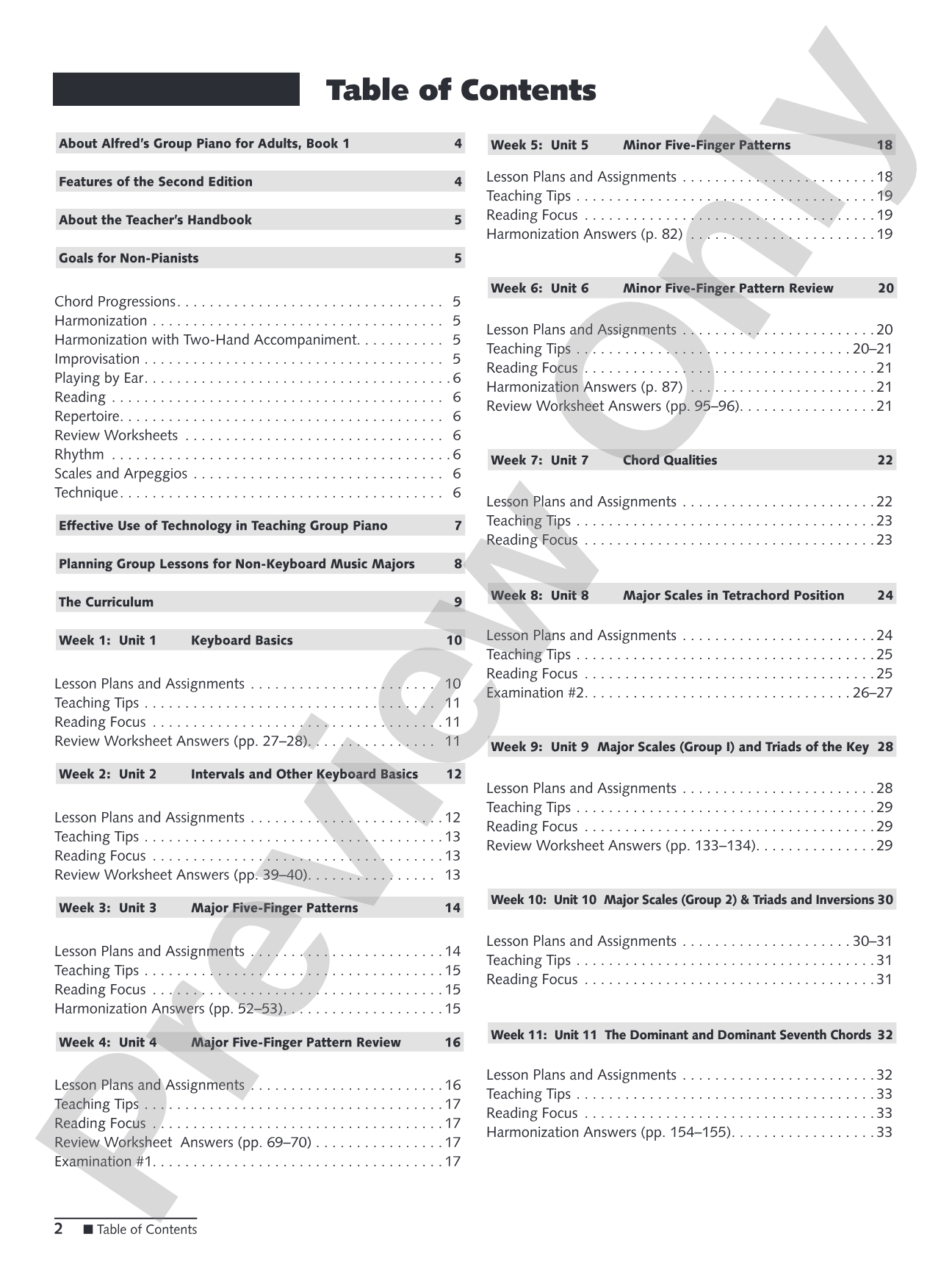 Table of Contents

About Alfred's Group Piano for Adults, Book 1 4

Features of the Second Edition 4

About the Teacher's Handbook 5

Goals for Non-Pianists 5

Chord Progressions 5
Harmonization 5
Harmonization with Two-Hand Accompaniment 5
Improvisation 5
Playing by Ear 6
Reading 6
Repertoire 6
Review Worksheets 6
Rhythm 6
Scales and Arpeggios 6
Technique 6

Effective Use of Technology in Teaching Group Piano 7

Planning Group Lessons for Non-Keyboard Music Majors 8

The Curriculum 9

Week 1: Unit 1 Keyboard Basics 10

Lesson Plans and Assignments 10
Teaching Tips 11
Reading Focus 11
Review Worksheet Answers (pp. 27–28) 11

Week 2: Unit 2 Intervals and Other Keyboard Basics 12

Lesson Plans and Assignments 12
Teaching Tips 13
Reading Focus 13
Review Worksheet Answers (pp. 39–40) 13

Week 3: Unit 3 Major Five-Finger Patterns 14

Lesson Plans and Assignments 14
Teaching Tips 15
Reading Focus 15
Harmonization Answers (pp. 52–53) 15

Week 4: Unit 4 Major Five-Finger Pattern Review 16

Lesson Plans and Assignments 16
Teaching Tips 17
Reading Focus 17
Review Worksheet Answers (pp. 69–70) 17
Examination #1 17

Week 5: Unit 5 Minor Five-Finger Patterns 18

Lesson Plans and Assignments 18
Teaching Tips 19
Reading Focus 19
Harmonization Answers (p. 82) 19

Week 6: Unit 6 Minor Five-Finger Pattern Review 20

Lesson Plans and Assignments 20
Teaching Tips 20–21
Reading Focus 21
Harmonization Answers (p. 87) 21
Review Worksheet Answers (pp. 95–96) 21

Week 7: Unit 7 Chord Qualities 22

Lesson Plans and Assignments 22
Teaching Tips 23
Reading Focus 23

Week 8: Unit 8 Major Scales in Tetrachord Position 24

Lesson Plans and Assignments 24
Teaching Tips 25
Reading Focus 25
Examination #2 26–27

Week 9: Unit 9 Major Scales (Group I) and Triads of the Key 28

Lesson Plans and Assignments 28
Teaching Tips 29
Reading Focus 29
Review Worksheet Answers (pp. 133–134) 29

Week 10: Unit 10 Major Scales (Group 2) & Triads and Inversions 30

Lesson Plans and Assignments 30–31
Teaching Tips 31
Reading Focus 31

Week 11: Unit 11 The Dominant and Dominant Seventh Chords 32

Lesson Plans and Assignments 32
Teaching Tips 33
Reading Focus 33
Harmonization Answers (pp. 154–155) 33

2 ■ Table of Contents

Preview Only